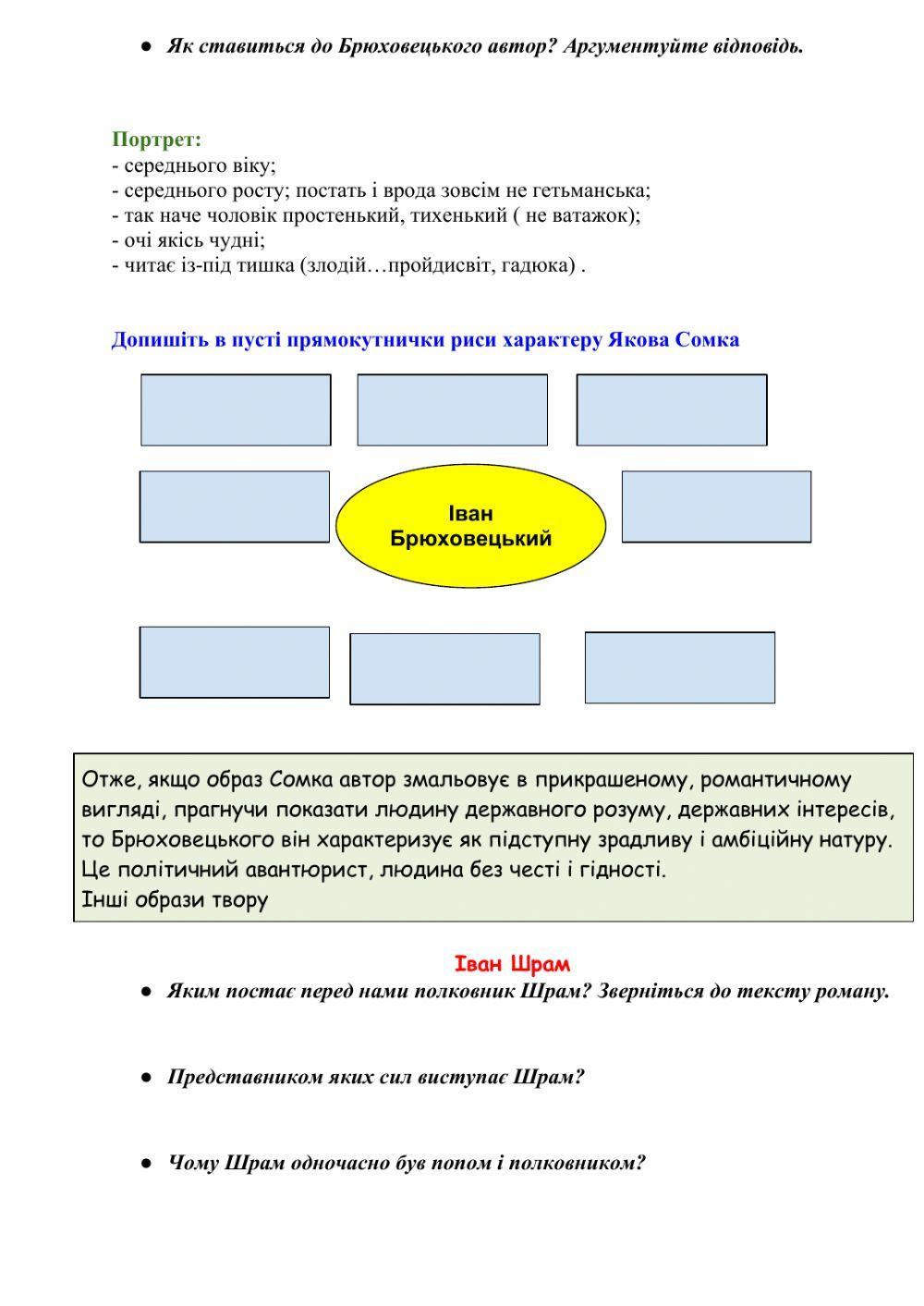 ● Як ставиться до Брюховецького автор? Аргументуйте відповідь.

Портрет:
- середнього віку;
- середнього росту; постать і врода зовсім не гетьманська;
- так наче чоловік простенький, тихенький ( не ватажок);
- очі якісь чудні;
- читає із-під тишка (злодій…пройдисвіт, гадюка) .

Допишіть в пусті прямокутнички риси характеру Якова Сомка

Іван Брюховецький

Отже, якщо образ Сомка автор змальовує в прикрашеному, романтичному вигляді, прагнучи показати людину державного розуму, державних інтересів, то Брюховецького він характеризує як підступну зрадливу і амбіційну натуру. Це політичний авантюрист, людина без честі і гідності.
Інші образи твору

Іван Шрам

● Яким постає перед нами полковник Шрам? Зверніться до тексту роману.

● Представником яких сил виступає Шрам?

● Чому Шрам одночасно був попом і полковником?